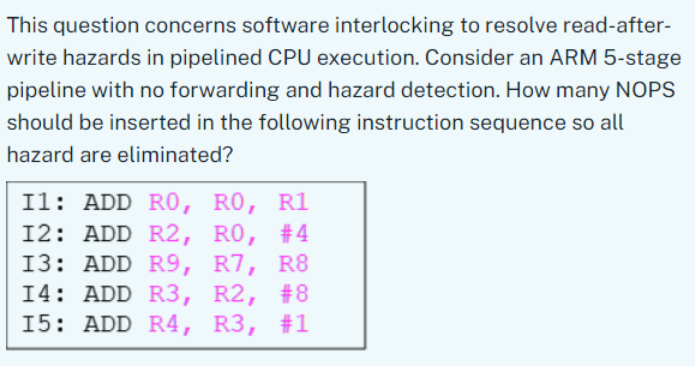 This question concerns software interlocking to resolve read-after-write hazards in pipelined CPU execution. Consider an ARM 5-stage pipeline with no forwarding and hazard detection. How many NOPS should be inserted in the following instruction sequence so all hazard are eliminated?

I1: ADD R0, R0, R1
I2: ADD R2, R0, #4
I3: ADD R9, R7, R8
I4: ADD R3, R2, #8
I5: ADD R4, R3, #1